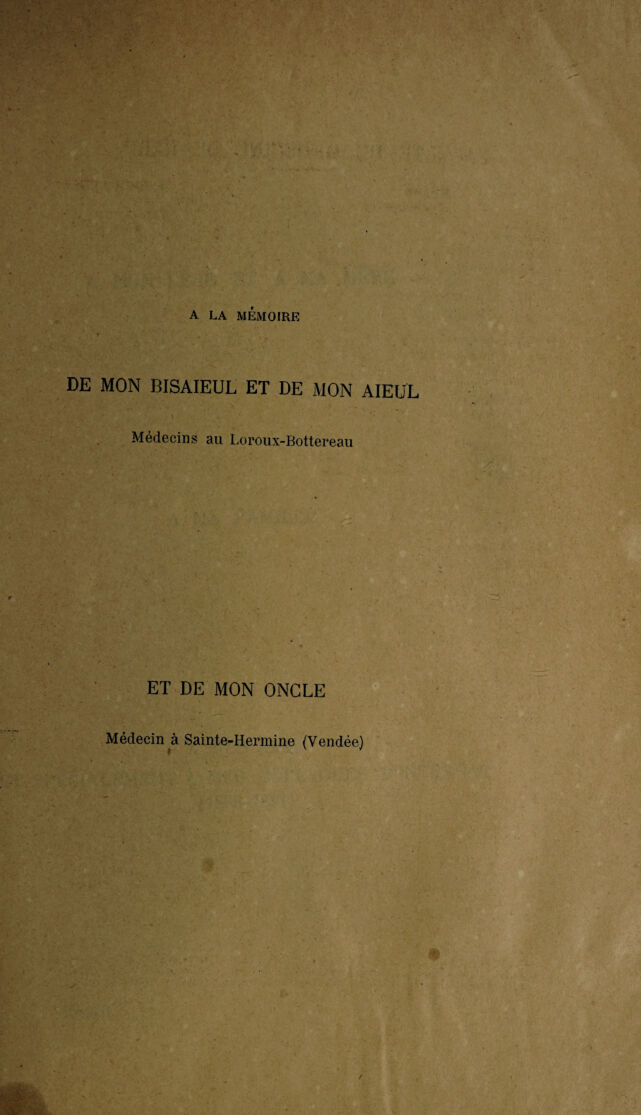 A LA MÉMOIRE

DE MON BISAIEUL ET DE MON AIEUL

Médecins au Loroux-Bottereau

ET DE MON ONCLE

Médecin à Sainte-Hermine (Vendée)